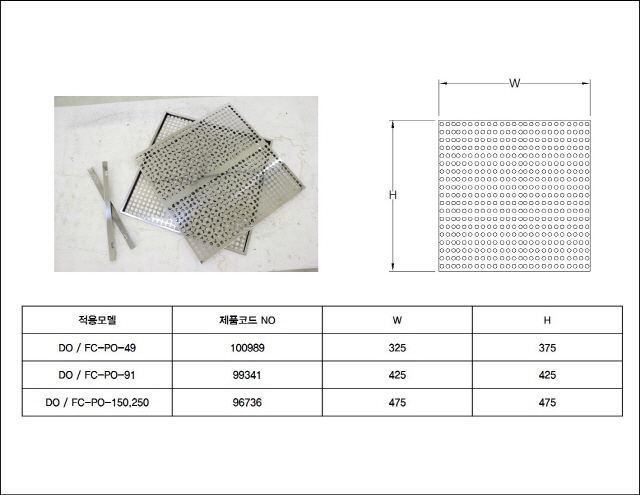 W

H

| 적용모델 | 제품코드 NO | W | H |
|---|---|---|---|
| DO / FC-PO-49 | 100989 | 325 | 375 |
| DO / FC-PO-91 | 99341 | 425 | 425 |
| DO / FC-PO-150,250 | 96736 | 475 | 475 |